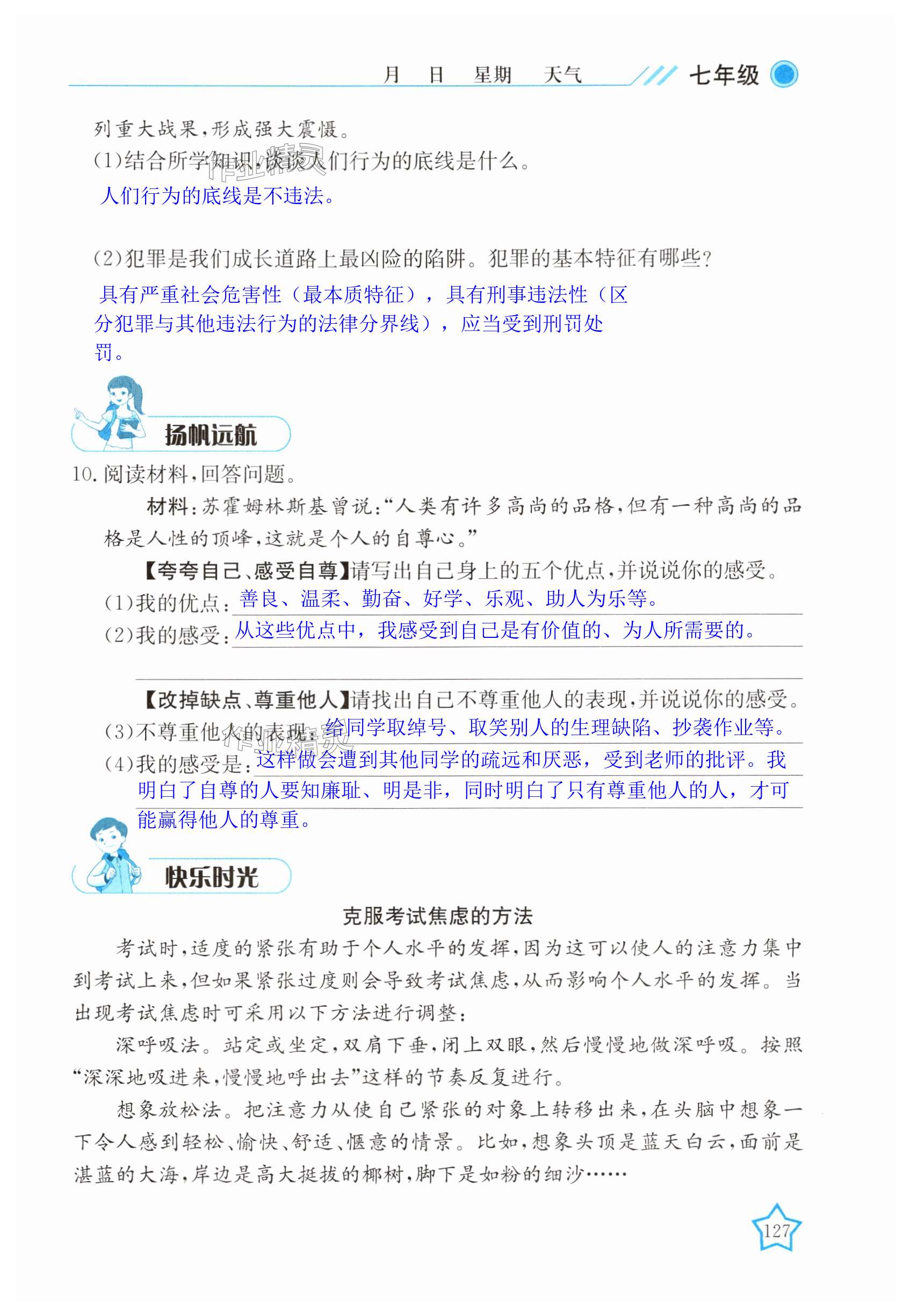 月　日　星期　天气　七年级

列重大战果，形成强大震慑。

(1)结合所学知识，谈谈人们行为的底线是什么。

人们行为的底线是不违法。

(2)犯罪是我们成长道路上最凶险的陷阱。犯罪的基本特征有哪些？

具有严重社会危害性（最本质特征），具有刑事违法性（区分犯罪与其他违法行为的法律分界线），应当受到刑罚处罚。

扬帆远航

10. 阅读材料，回答问题。

材料：苏霍姆林斯基曾说："人类有许多高尚的品格，但有一种高尚的品格是人性的顶峰，这就是个人的自尊心。"

【夸夸自己、感受自尊】请写出自己身上的五个优点，并说说你的感受。

(1)我的优点：善良、温柔、勤奋、好学、乐观、助人为乐等。

(2)我的感受：从这些优点中，我感受到自己是有价值的、为人所需要的。

【改掉缺点、尊重他人】请找出自己不尊重他人的表现，并说说你的感受。

(3)不尊重他人的表现：给同学取绰号、取笑别人的生理缺陷、抄袭作业等。

(4)我的感受是：这样做会遭到其他同学的疏远和厌恶，受到老师的批评。我明白了自尊的人要知廉耻、明是非，同时明白了只有尊重他人的人，才可能赢得他人的尊重。

快乐时光

克服考试焦虑的方法

考试时，适度的紧张有助于个人水平的发挥，因为这可以使人的注意力集中到考试上来，但如果紧张过度则会导致考试焦虑，从而影响个人水平的发挥。当出现考试焦虑时可采用以下方法进行调整：

深呼吸法。站定或坐定，双肩下垂，闭上双眼，然后慢慢地做深呼吸。按照"深深地吸进来，慢慢地呼出去"这样的节奏反复进行。

想象放松法。把注意力从使自己紧张的对象上转移出来，在头脑中想象一下令人感到轻松、愉快、舒适、惬意的情景。比如，想象头顶是蓝天白云，面前是湛蓝的大海，岸边是高大挺拔的椰树，脚下是如粉的细沙……

127